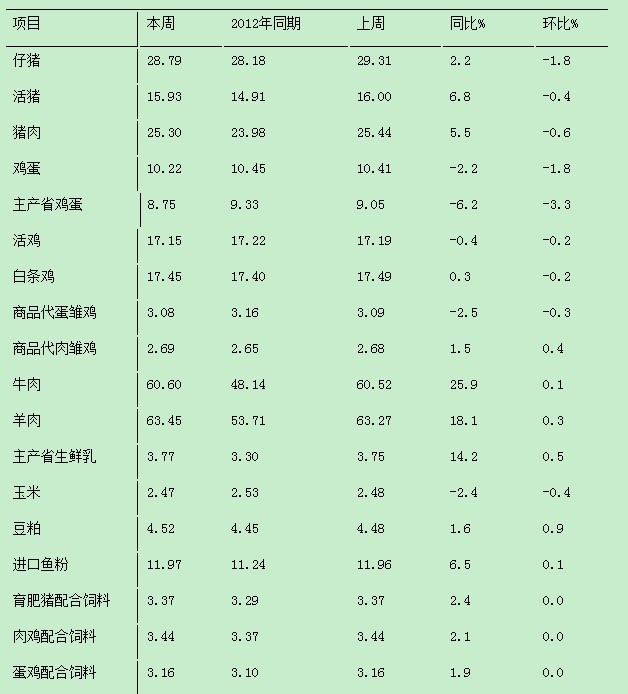 | 项目 | 本周 | 2012年同期 | 上周 | 同比% | 环比% |
|---|---|---|---|---|---|
| 仔猪 | 28.79 | 28.18 | 29.31 | 2.2 | -1.8 |
| 活猪 | 15.93 | 14.91 | 16.00 | 6.8 | -0.4 |
| 猪肉 | 25.30 | 23.98 | 25.44 | 5.5 | -0.6 |
| 鸡蛋 | 10.22 | 10.45 | 10.41 | -2.2 | -1.8 |
| 主产省鸡蛋 | 8.75 | 9.33 | 9.05 | -6.2 | -3.3 |
| 活鸡 | 17.15 | 17.22 | 17.19 | -0.4 | -0.2 |
| 白条鸡 | 17.45 | 17.40 | 17.49 | 0.3 | -0.2 |
| 商品代蛋雏鸡 | 3.08 | 3.16 | 3.09 | -2.5 | -0.3 |
| 商品代肉雏鸡 | 2.69 | 2.65 | 2.68 | 1.5 | 0.4 |
| 牛肉 | 60.60 | 48.14 | 60.52 | 25.9 | 0.1 |
| 羊肉 | 63.45 | 53.71 | 63.27 | 18.1 | 0.3 |
| 主产省生鲜乳 | 3.77 | 3.30 | 3.75 | 14.2 | 0.5 |
| 玉米 | 2.47 | 2.53 | 2.48 | -2.4 | -0.4 |
| 豆粕 | 4.52 | 4.45 | 4.48 | 1.6 | 0.9 |
| 进口鱼粉 | 11.97 | 11.24 | 11.96 | 6.5 | 0.1 |
| 育肥猪配合饲料 | 3.37 | 3.29 | 3.37 | 2.4 | 0.0 |
| 肉鸡配合饲料 | 3.44 | 3.37 | 3.44 | 2.1 | 0.0 |
| 蛋鸡配合饲料 | 3.16 | 3.10 | 3.16 | 1.9 | 0.0 |